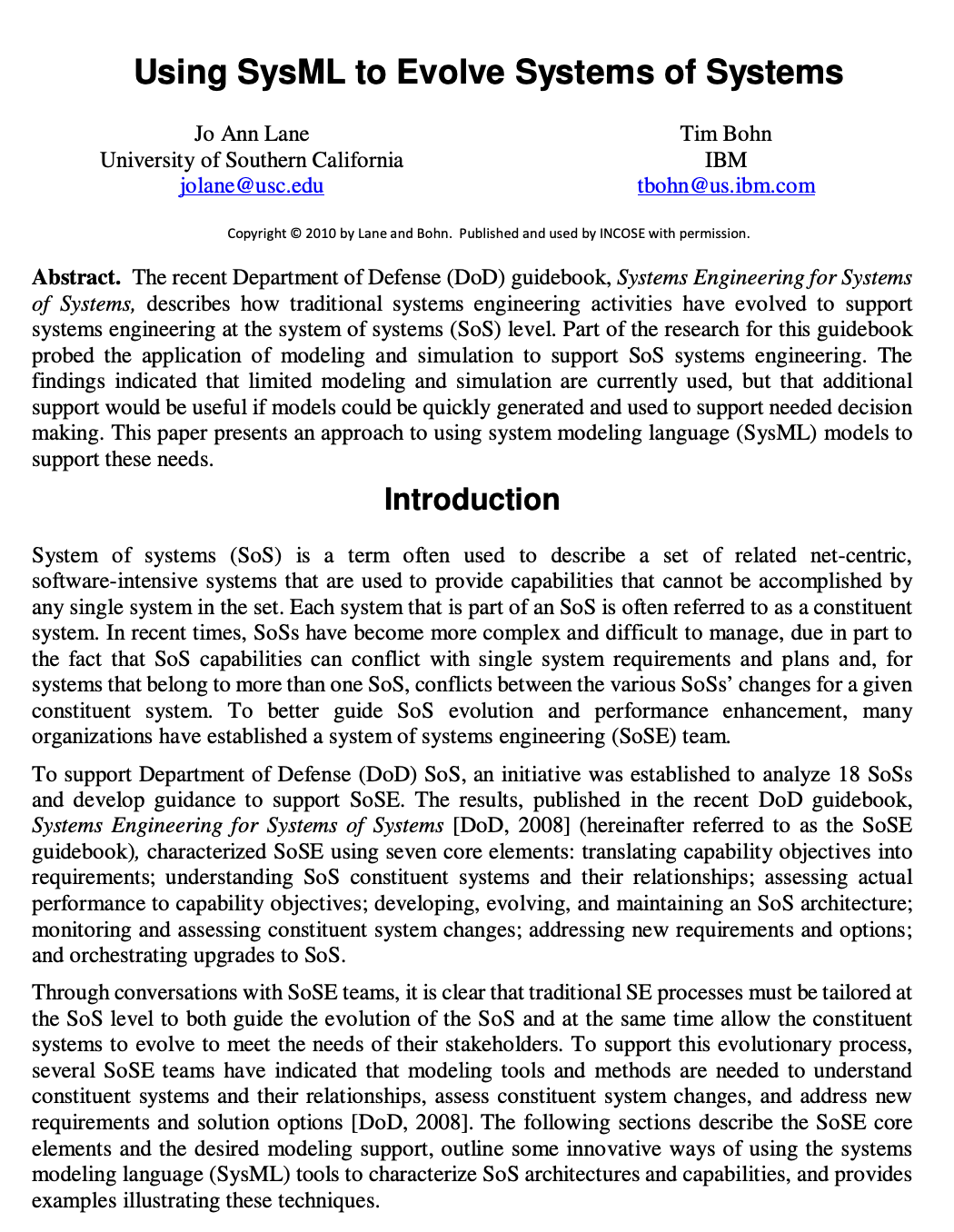 Using SysML to Evolve Systems of Systems

Jo Ann Lane
University of Southern California
jolane@usc.edu

Tim Bohn
IBM
tbohn@us.ibm.com

Copyright © 2010 by Lane and Bohn. Published and used by INCOSE with permission.

Abstract. The recent Department of Defense (DoD) guidebook, Systems Engineering for Systems of Systems, describes how traditional systems engineering activities have evolved to support systems engineering at the system of systems (SoS) level. Part of the research for this guidebook probed the application of modeling and simulation to support SoS systems engineering. The findings indicated that limited modeling and simulation are currently used, but that additional support would be useful if models could be quickly generated and used to support needed decision making. This paper presents an approach to using system modeling language (SysML) models to support these needs.

Introduction

System of systems (SoS) is a term often used to describe a set of related net-centric, software-intensive systems that are used to provide capabilities that cannot be accomplished by any single system in the set. Each system that is part of an SoS is often referred to as a constituent system. In recent times, SoSs have become more complex and difficult to manage, due in part to the fact that SoS capabilities can conflict with single system requirements and plans and, for systems that belong to more than one SoS, conflicts between the various SoSs' changes for a given constituent system. To better guide SoS evolution and performance enhancement, many organizations have established a system of systems engineering (SoSE) team.

To support Department of Defense (DoD) SoS, an initiative was established to analyze 18 SoSs and develop guidance to support SoSE. The results, published in the recent DoD guidebook, Systems Engineering for Systems of Systems [DoD, 2008] (hereinafter referred to as the SoSE guidebook), characterized SoSE using seven core elements: translating capability objectives into requirements; understanding SoS constituent systems and their relationships; assessing actual performance to capability objectives; developing, evolving, and maintaining an SoS architecture; monitoring and assessing constituent system changes; addressing new requirements and options; and orchestrating upgrades to SoS.

Through conversations with SoSE teams, it is clear that traditional SE processes must be tailored at the SoS level to both guide the evolution of the SoS and at the same time allow the constituent systems to evolve to meet the needs of their stakeholders. To support this evolutionary process, several SoSE teams have indicated that modeling tools and methods are needed to understand constituent systems and their relationships, assess constituent system changes, and address new requirements and solution options [DoD, 2008]. The following sections describe the SoSE core elements and the desired modeling support, outline some innovative ways of using the systems modeling language (SysML) tools to characterize SoS architectures and capabilities, and provides examples illustrating these techniques.